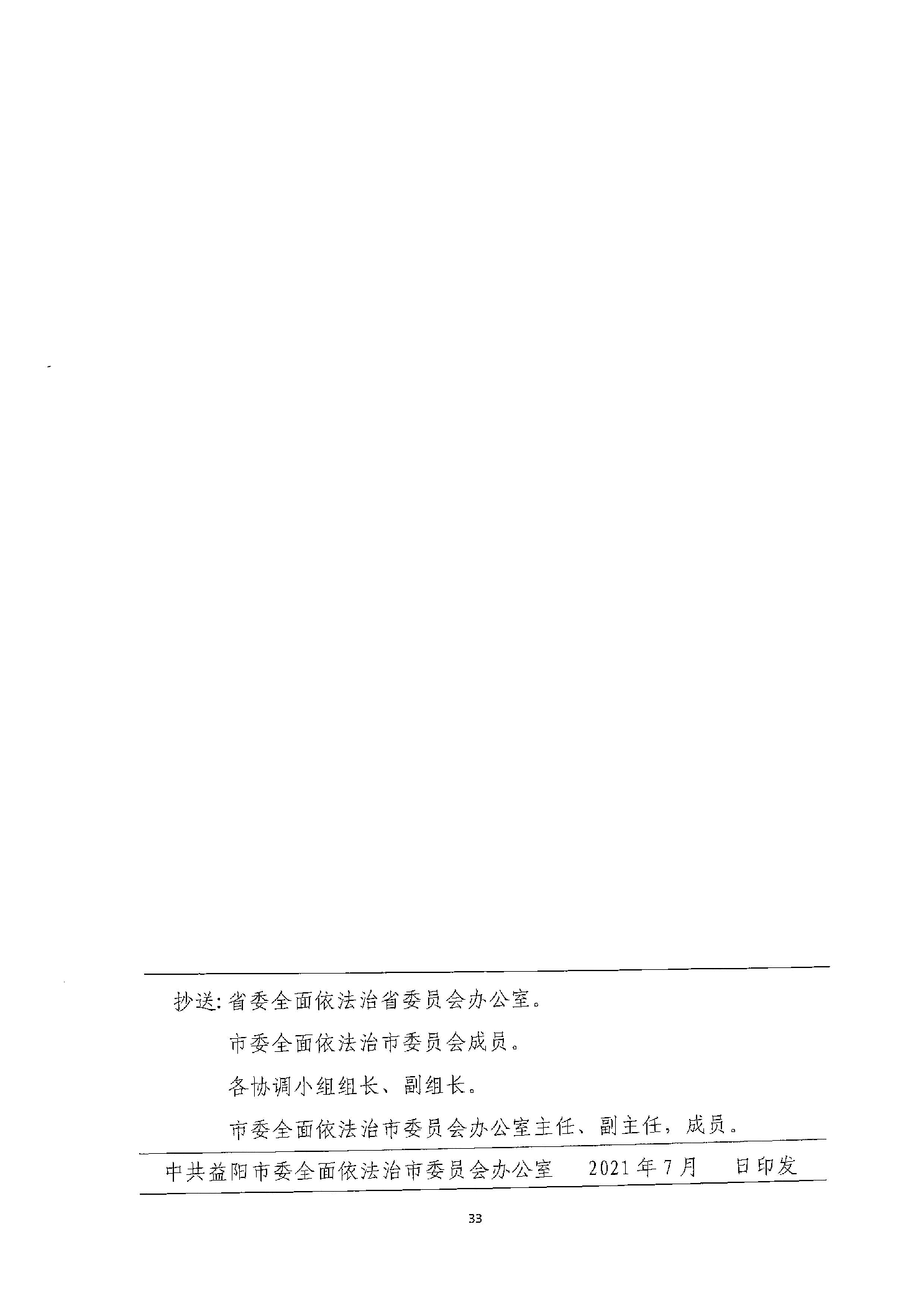 抄送：省委全面依法治省委员会办公室。

市委全面依法治市委员会成员。

各协调小组组长、副组长。

市委全面依法治市委员会办公室主任、副主任，成员。

中共益阳市委全面依法治市委员会办公室 2021年7月 日印发

33